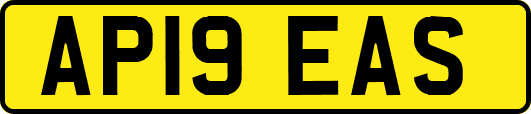 AP19 EAS